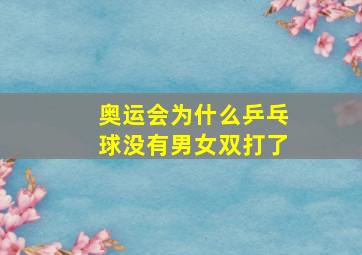 奥运会为什么乒乓球没有男女双打了